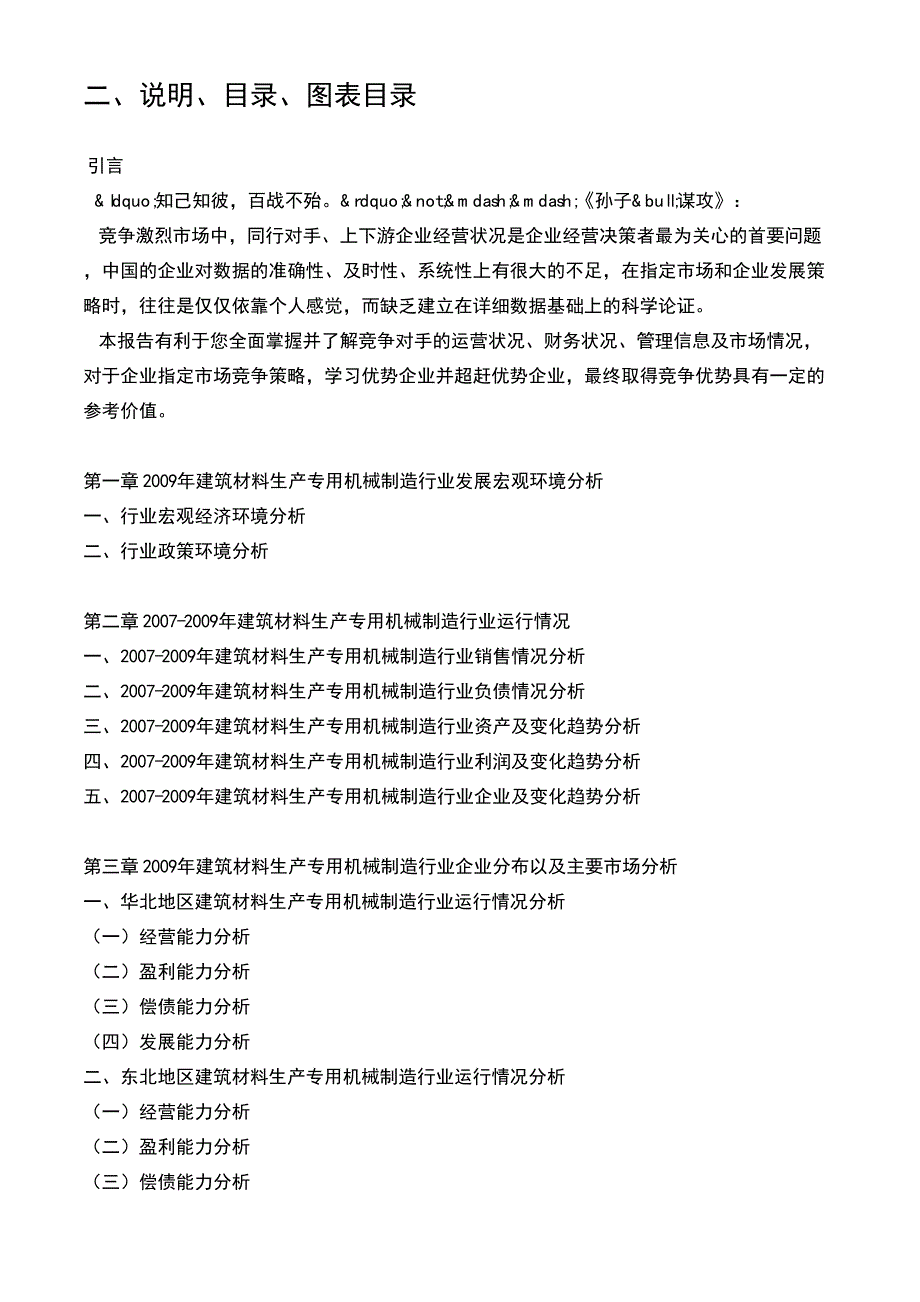 二、说明、目录、图表目录

引言

&ldquo;知己知彼，百战不殆。&rdquo;&not;&mdash;&mdash;《孙子&bull;谋攻》：

竞争激烈市场中，同行对手、上下游企业经营状况是企业经营决策者最为关心的首要问题，中国的企业对数据的准确性、及时性、系统性上有很大的不足，在指定市场和企业发展策略时，往往是仅仅依靠个人感觉，而缺乏建立在详细数据基础上的科学论证。

本报告有利于您全面掌握并了解竞争对手的运营状况、财务状况、管理信息及市场情况，对于企业指定市场竞争策略，学习优势企业并超赶优势企业，最终取得竞争优势具有一定的参考价值。

第一章 2009年建筑材料生产专用机械制造行业发展宏观环境分析
一、行业宏观经济环境分析
二、行业政策环境分析

第二章 2007-2009年建筑材料生产专用机械制造行业运行情况
一、2007-2009年建筑材料生产专用机械制造行业销售情况分析
二、2007-2009年建筑材料生产专用机械制造行业负债情况分析
三、2007-2009年建筑材料生产专用机械制造行业资产及变化趋势分析
四、2007-2009年建筑材料生产专用机械制造行业利润及变化趋势分析
五、2007-2009年建筑材料生产专用机械制造行业企业及变化趋势分析

第三章 2009年建筑材料生产专用机械制造行业企业分布以及主要市场分析
一、华北地区建筑材料生产专用机械制造行业运行情况分析
（一）经营能力分析
（二）盈利能力分析
（三）偿债能力分析
（四）发展能力分析
二、东北地区建筑材料生产专用机械制造行业运行情况分析
（一）经营能力分析
（二）盈利能力分析
（三）偿债能力分析